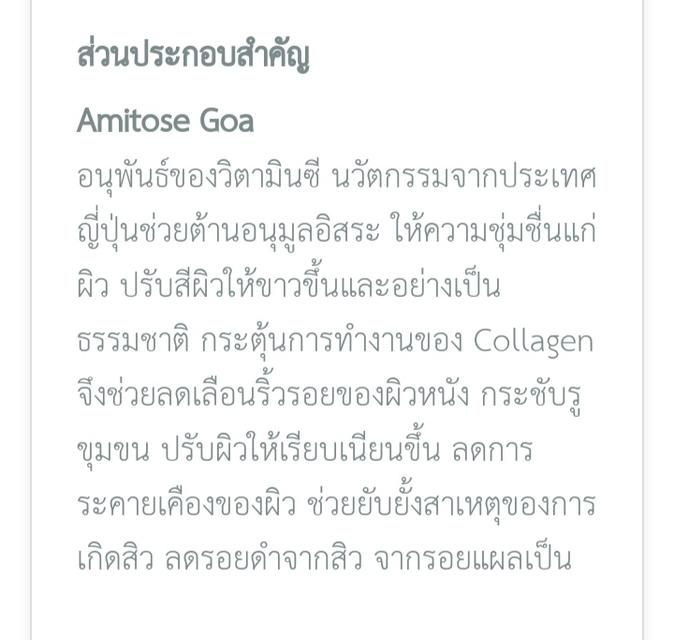 ส่วนประกอบสำคัญ

Amitose Goa
อนุพันธ์ของวิตามินซี นวัตกรรมจากประเทศญี่ปุ่นช่วยต้านอนุมูลอิสระ ให้ความชุ่มชื่นแก่ผิว ปรับสีผิวให้ขาวขึ้นและอย่างเป็นธรรมชาติ กระตุ้นการทำงานของ Collagen จึงช่วยลดเลือนริ้วรอยของผิวหนัง กระชับรูขุมขน ปรับผิวให้เรียบเนียนขึ้น ลดการระคายเคืองของผิว ช่วยยับยั้งสาเหตุของการเกิดสิว ลดรอยดำจากสิว จากรอยแผลเป็น